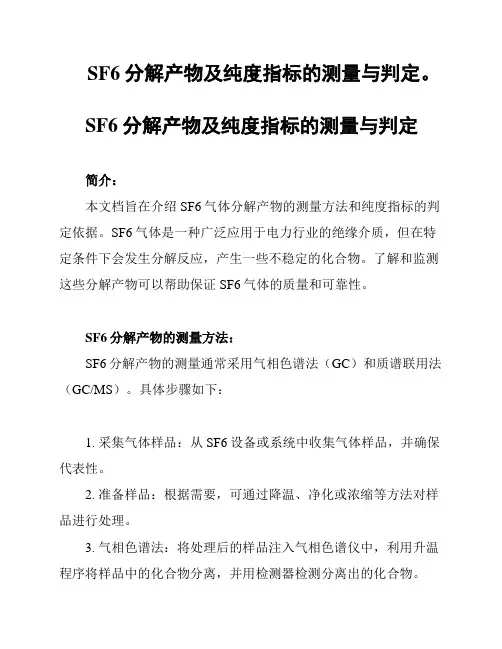 SF6 分解产物及纯度指标的测量与判定。

SF6 分解产物及纯度指标的测量与判定

简介：

本文档旨在介绍 SF6 气体分解产物的测量方法和纯度指标的判定依据。SF6 气体是一种广泛应用于电力行业的绝缘介质，但在特定条件下会发生分解反应，产生一些不稳定的化合物。了解和监测这些分解产物可以帮助保证 SF6 气体的质量和可靠性。

SF6 分解产物的测量方法：

SF6 分解产物的测量通常采用气相色谱法（GC）和质谱联用法（GC/MS）。具体步骤如下：

1. 采集气体样品：从 SF6 设备或系统中收集气体样品，并确保代表性。

2. 准备样品：根据需要，可通过降温、净化或浓缩等方法对样品进行处理。

3. 气相色谱法：将处理后的样品注入气相色谱仪中，利用升温程序将样品中的化合物分离，并用检测器检测分离出的化合物。